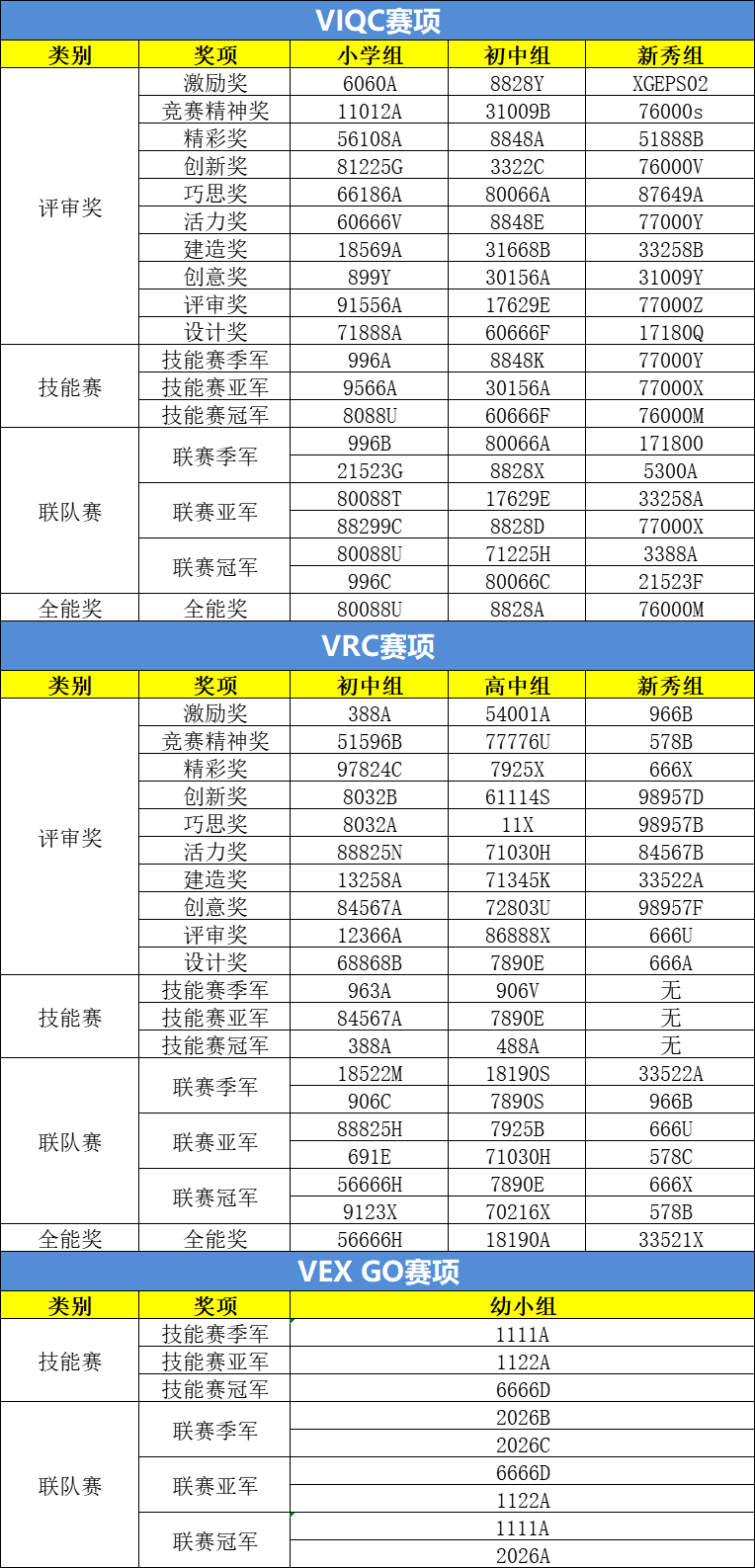 VIQC赛项

| 类别 | 奖项 | 小学组 | 初中组 | 新秀组 |
|---|---|---|---|---|
| 评审奖 | 激励奖 | 6060A | 8828Y | XGEPS02 |
| | 竞赛精神奖 | 11012A | 31009B | 76000s |
| | 精彩奖 | 56108A | 8848A | 51888B |
| | 创新奖 | 81225G | 3322C | 76000V |
| | 巧思奖 | 66186A | 80066A | 87649A |
| | 活力奖 | 60666V | 8848E | 77000Y |
| | 建造奖 | 18569A | 31668B | 33258B |
| | 创意奖 | 899Y | 30156A | 31009Y |
| | 评审奖 | 91556A | 17629E | 77000Z |
| | 设计奖 | 71888A | 60666F | 17180Q |
| 技能赛 | 技能赛季军 | 996A | 8848K | 77000Y |
| | 技能赛亚军 | 9566A | 30156A | 77000X |
| | 技能赛冠军 | 8088U | 60666F | 76000M |
| 联队赛 | 联赛季军 | 996B | 80066A | 171800 |
| | | 21523G | 8828X | 5300A |
| | 联赛亚军 | 80088T | 17629E | 33258A |
| | | 88299C | 8828D | 77000X |
| | 联赛冠军 | 80088U | 71225H | 3388A |
| | | 996C | 80066C | 21523F |
| 全能奖 | 全能奖 | 80088U | 8828A | 76000M |

VRC赛项

| 类别 | 奖项 | 初中组 | 高中组 | 新秀组 |
|---|---|---|---|---|
| 评审奖 | 激励奖 | 388A | 54001A | 966B |
| | 竞赛精神奖 | 51596B | 77776U | 578B |
| | 精彩奖 | 97824C | 7925X | 666X |
| | 创新奖 | 8032B | 61114S | 98957D |
| | 巧思奖 | 8032A | 11X | 98957B |
| | 活力奖 | 88825N | 71030H | 84567B |
| | 建造奖 | 13258A | 71345K | 33522A |
| | 创意奖 | 84567A | 72803U | 98957F |
| | 评审奖 | 12366A | 86888X | 666U |
| | 设计奖 | 68868B | 7890E | 666A |
| 技能赛 | 技能赛季军 | 963A | 906V | 无 |
| | 技能赛亚军 | 84567A | 7890E | 无 |
| | 技能赛冠军 | 388A | 488A | 无 |
| 联队赛 | 联赛季军 | 18522M | 18190S | 33522A |
| | | 906C | 7890S | 966B |
| | 联赛亚军 | 88825H | 7925B | 666U |
| | | 691E | 71030H | 578C |
| | 联赛冠军 | 56666H | 7890E | 666X |
| | | 9123X | 70216X | 578B |
| 全能奖 | 全能奖 | 56666H | 18190A | 33521X |

VEX GO赛项

| 类别 | 奖项 | 幼小组 |
|---|---|---|
| 技能赛 | 技能赛季军 | 1111A |
| | 技能赛亚军 | 1122A |
| | 技能赛冠军 | 6666D |
| 联队赛 | 联赛季军 | 2026B |
| | | 2026C |
| | 联赛亚军 | 6666D |
| | | 1122A |
| | 联赛冠军 | 1111A |
| | | 2026A |